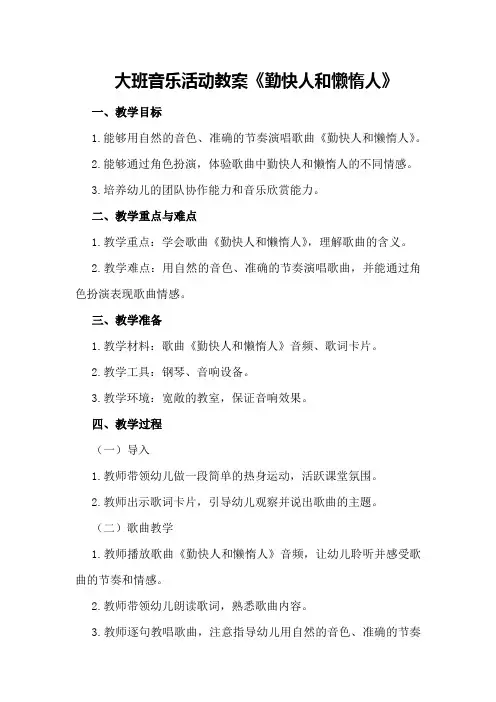 大班音乐活动教案《勤快人和懒惰人》

一、教学目标

1.能够用自然的音色、准确的节奏演唱歌曲《勤快人和懒惰人》。

2.能够通过角色扮演，体验歌曲中勤快人和懒惰人的不同情感。

3.培养幼儿的团队协作能力和音乐欣赏能力。

二、教学重点与难点

1.教学重点：学会歌曲《勤快人和懒惰人》，理解歌曲的含义。

2.教学难点：用自然的音色、准确的节奏演唱歌曲，并能通过角色扮演表现歌曲情感。

三、教学准备

1.教学材料：歌曲《勤快人和懒惰人》音频、歌词卡片。

2.教学工具：钢琴、音响设备。

3.教学环境：宽敞的教室，保证音响效果。

四、教学过程

（一）导入

1.教师带领幼儿做一段简单的热身运动，活跃课堂氛围。

2.教师出示歌词卡片，引导幼儿观察并说出歌曲的主题。

（二）歌曲教学

1.教师播放歌曲《勤快人和懒惰人》音频，让幼儿聆听并感受歌曲的节奏和情感。

2.教师带领幼儿朗读歌词，熟悉歌曲内容。

3.教师逐句教唱歌曲，注意指导幼儿用自然的音色、准确的节奏